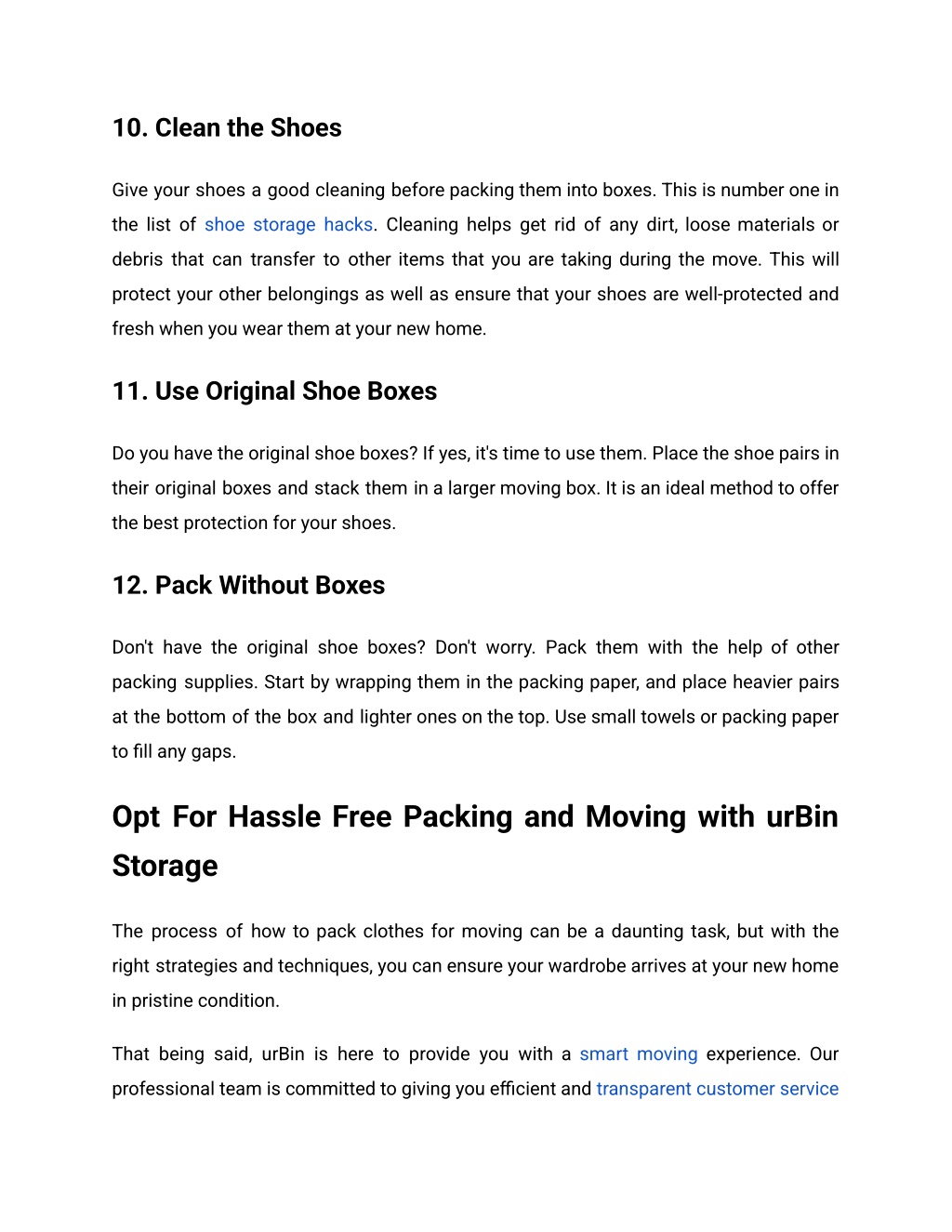 10. Clean the Shoes

Give your shoes a good cleaning before packing them into boxes. This is number one in the list of shoe storage hacks. Cleaning helps get rid of any dirt, loose materials or debris that can transfer to other items that you are taking during the move. This will protect your other belongings as well as ensure that your shoes are well-protected and fresh when you wear them at your new home.

11. Use Original Shoe Boxes

Do you have the original shoe boxes? If yes, it's time to use them. Place the shoe pairs in their original boxes and stack them in a larger moving box. It is an ideal method to offer the best protection for your shoes.

12. Pack Without Boxes

Don't have the original shoe boxes? Don't worry. Pack them with the help of other packing supplies. Start by wrapping them in the packing paper, and place heavier pairs at the bottom of the box and lighter ones on the top. Use small towels or packing paper to fill any gaps.

Opt For Hassle Free Packing and Moving with urBin Storage

The process of how to pack clothes for moving can be a daunting task, but with the right strategies and techniques, you can ensure your wardrobe arrives at your new home in pristine condition.

That being said, urBin is here to provide you with a smart moving experience. Our professional team is committed to giving you efficient and transparent customer service